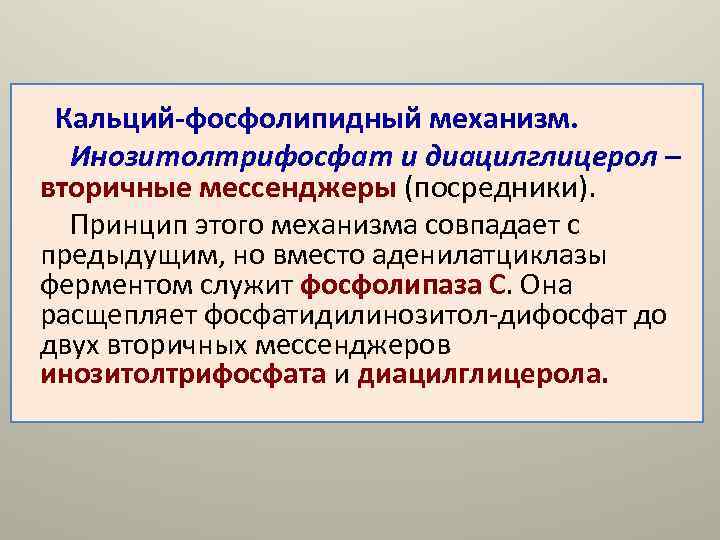 Кальций-фосфолипидный механизм.

Инозитолтрифосфат и диацилглицерол – вторичные мессенджеры (посредники).

Принцип этого механизма совпадает с предыдущим, но вместо аденилатциклазы ферментом служит фосфолипаза С. Она расщепляет фосфатидилинозитол-дифосфат до двух вторичных мессенджеров инозитолтрифосфата и диацилглицерола.